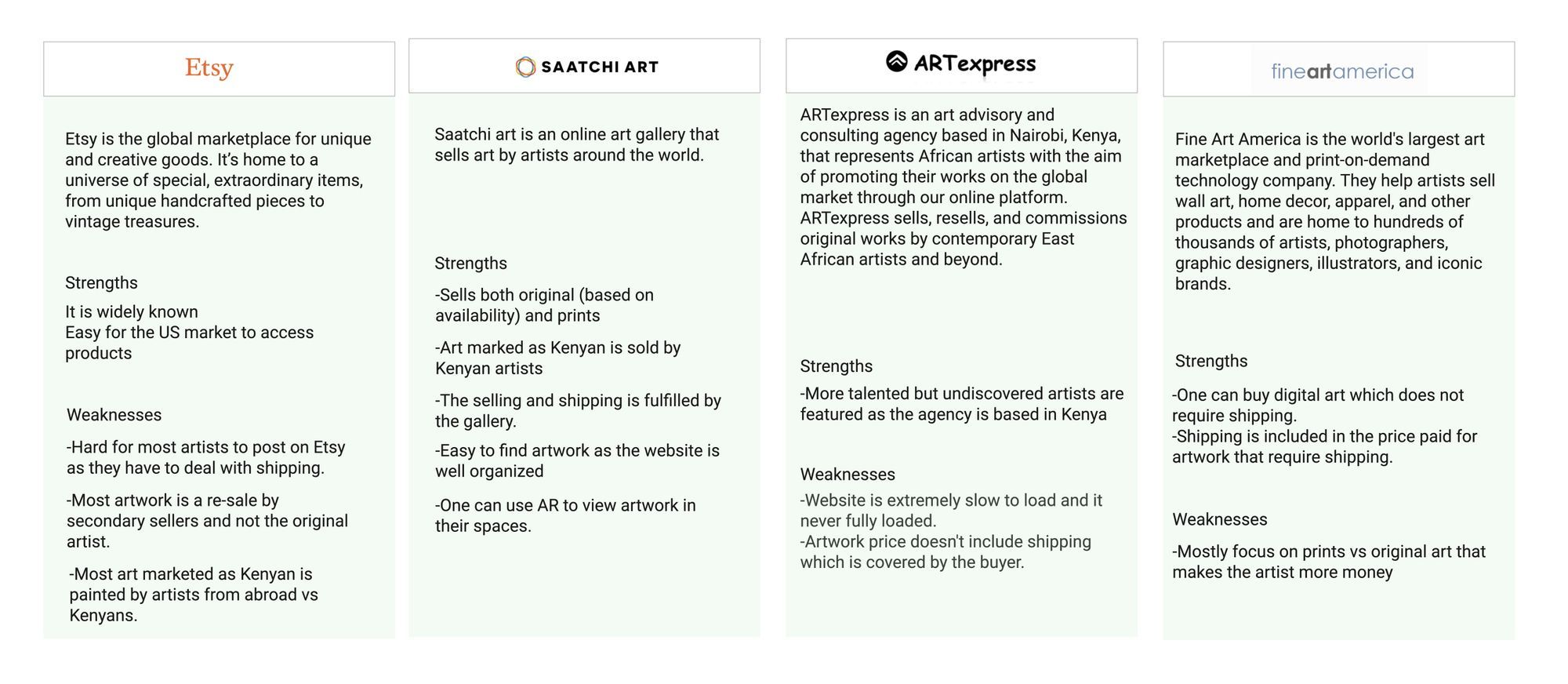 Etsy

Etsy is the global marketplace for unique and creative goods. It's home to a universe of special, extraordinary items, from unique handcrafted pieces to vintage treasures.

Strengths

It is widely known
Easy for the US market to access products

Weaknesses

-Hard for most artists to post on Etsy as they have to deal with shipping.

-Most artwork is a re-sale by secondary sellers and not the original artist.

-Most art marketed as Kenyan is painted by artists from abroad vs Kenyans.

SAATCHI ART

Saatchi art is an online art gallery that sells art by artists around the world.

Strengths

-Sells both original (based on availability) and prints

-Art marked as Kenyan is sold by Kenyan artists

-The selling and shipping is fulfilled by the gallery.

-Easy to find artwork as the website is well organized

-One can use AR to view artwork in their spaces.

ARTexpress

ARTexpress is an art advisory and consulting agency based in Nairobi, Kenya, that represents African artists with the aim of promoting their works on the global market through our online platform. ARTexpress sells, resells, and commissions original works by contemporary East African artists and beyond.

Strengths

-More talented but undiscovered artists are featured as the agency is based in Kenya

Weaknesses

-Website is extremely slow to load and it never fully loaded.
-Artwork price doesn't include shipping which is covered by the buyer.

fineartamerica

Fine Art America is the world's largest art marketplace and print-on-demand technology company. They help artists sell wall art, home decor, apparel, and other products and are home to hundreds of thousands of artists, photographers, graphic designers, illustrators, and iconic brands.

Strengths

-One can buy digital art which does not require shipping.
-Shipping is included in the price paid for artwork that require shipping.

Weaknesses

-Mostly focus on prints vs original art that makes the artist more money